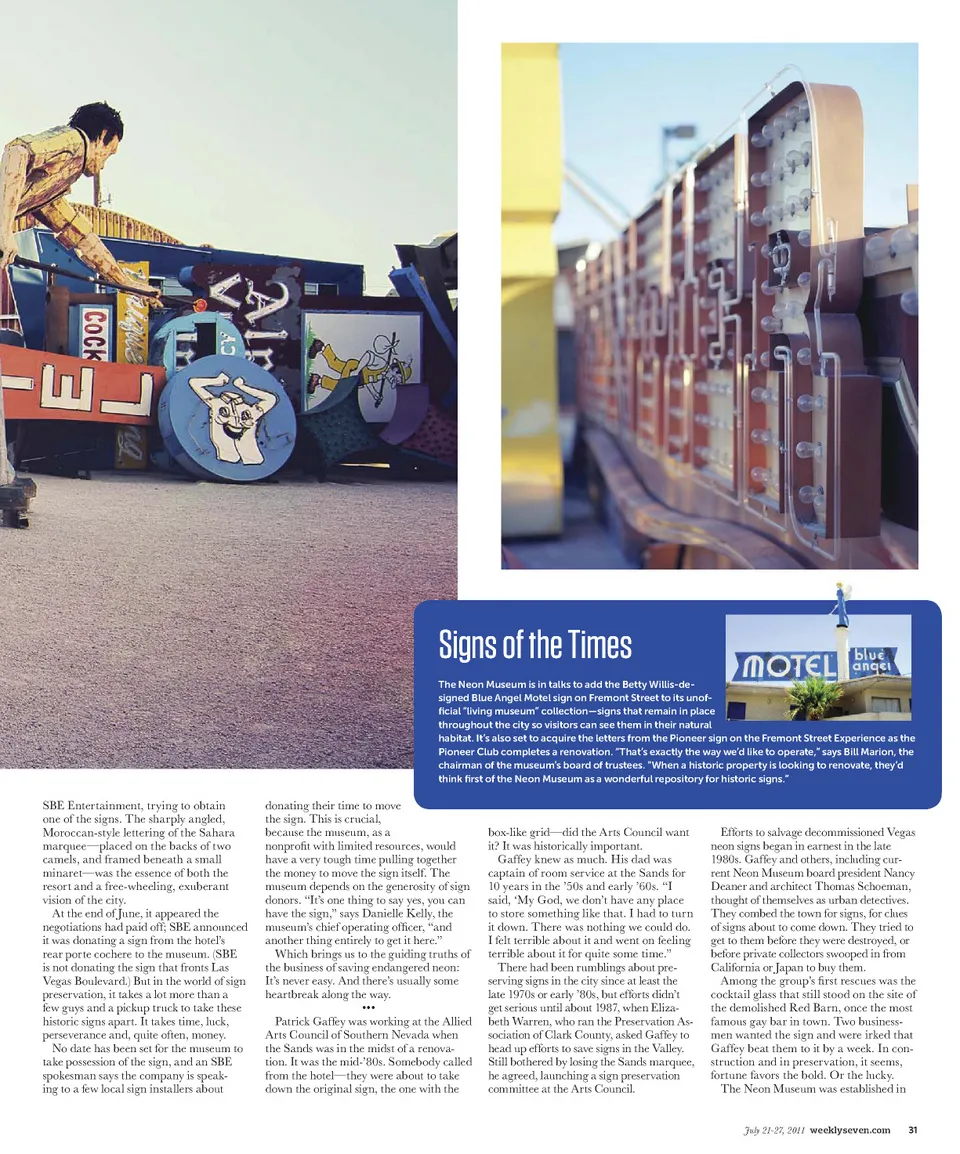 Signs of the Times

The Neon Museum is in talks to add the Betty Willis-designed Blue Angel Motel sign on Fremont Street to its unofficial "living museum" collection—signs that remain in place throughout the city so visitors can see them in their natural habitat. It's also set to acquire the letters from the Pioneer sign on the Fremont Street Experience as the Pioneer Club completes a renovation. "That's exactly the way we'd like to operate," says Bill Marion, the chairman of the museum's board of trustees. "When a historic property is looking to renovate, they'd think first of the Neon Museum as a wonderful repository for historic signs."

MOTEL blue angel

SBE Entertainment, trying to obtain one of the signs. The sharply angled, Moroccan-style lettering of the Sahara marquee—placed on the backs of two camels, and framed beneath a small minaret—was the essence of both the resort and a free-wheeling, exuberant vision of the city.

At the end of June, it appeared the negotiations had paid off; SBE announced it was donating a sign from the hotel's rear porte cochere to the museum. (SBE is not donating the sign that fronts Las Vegas Boulevard.) But in the world of sign preservation, it takes a lot more than a few guys and a pickup truck to take these historic signs apart. It takes time, luck, perseverance and, quite often, money.

No date has been set for the museum to take possession of the sign, and an SBE spokesman says the company is speaking to a few local sign installers about donating their time to move the sign. This is crucial, because the museum, as a nonprofit with limited resources, would have a very tough time pulling together the money to move the sign itself. The museum depends on the generosity of sign donors. "It's one thing to say yes, you can have the sign," says Danielle Kelly, the museum's chief operating officer, "and another thing entirely to get it here."

Which brings us to the guiding truths of the business of saving endangered neon: It's never easy. And there's usually some heartbreak along the way.

•••

Patrick Gaffey was working at the Allied Arts Council of Southern Nevada when the Sands was in the midst of a renovation. It was the mid-'80s. Somebody called from the hotel—they were about to take down the original sign, the one with the box-like grid—did the Arts Council want it? It was historically important.

Gaffey knew as much. His dad was captain of room service at the Sands for 10 years in the '50s and early '60s. "I said, 'My God, we don't have any place to store something like that. I had to turn it down. There was nothing we could do. I felt terrible about it and went on feeling terrible about it for quite some time."

There had been rumblings about preserving signs in the city since at least the late 1970s or early '80s, but efforts didn't get serious until about 1987, when Elizabeth Warren, who ran the Preservation Association of Clark County, asked Gaffey to head up efforts to save signs in the Valley. Still bothered by losing the Sands marquee, he agreed, launching a sign preservation committee at the Arts Council.

Efforts to salvage decommissioned Vegas neon signs began in earnest in the late 1980s. Gaffey and others, including current Neon Museum board president Nancy Deaner and architect Thomas Schoeman, thought of themselves as urban detectives. They combed the town for signs, for clues of signs about to come down. They tried to get to them before they were destroyed, or before private collectors swooped in from California or Japan to buy them.

Among the group's first rescues was the cocktail glass that still stood on the site of the demolished Red Barn, once the most famous gay bar in town. Two businessmen wanted the sign and were irked that Gaffey beat them to it by a week. In construction and in preservation, it seems, fortune favors the bold. Or the lucky.

The Neon Museum was established in

July 21-27, 2011 weeklyseven.com 31